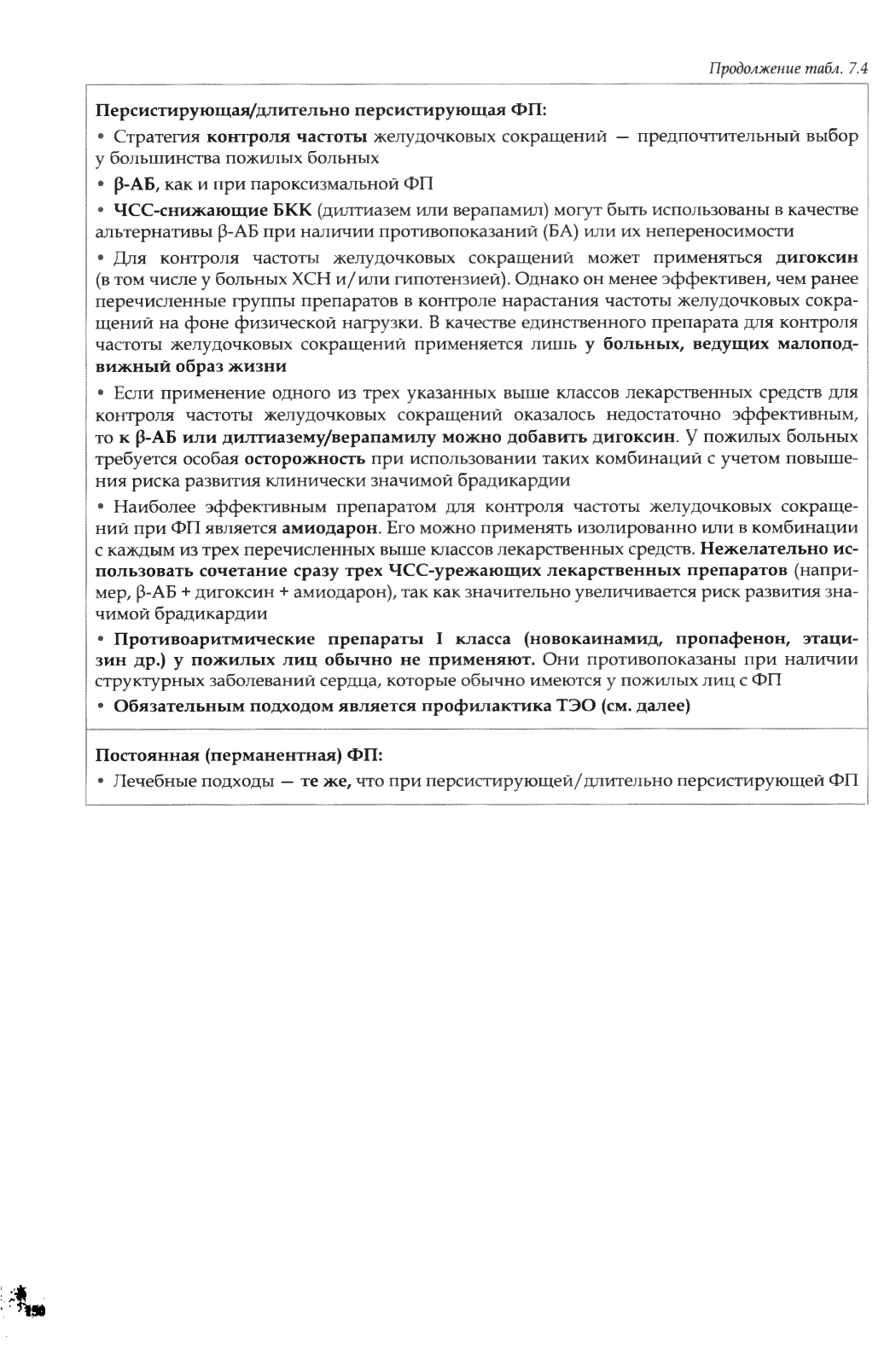 Продолжение табл. 7.4

Персистирующая/длительно персистирующая ФП:

• Стратегия контроля частоты желудочковых сокращений — предпочтительный выбор у большинства пожилых больных

• β-АБ, как и при пароксизмальной ФП

• ЧСС-снижающие БКК (дилтиазем или верапамил) могут быть использованы в качестве альтернативы β-АБ при наличии противопоказаний (БА) или их непереносимости

• Для контроля частоты желудочковых сокращений может применяться дигоксин (в том числе у больных ХСН и/или гипотензией). Однако он менее эффективен, чем ранее перечисленные группы препаратов в контроле нарастания частоты желудочковых сокращений на фоне физической нагрузки. В качестве единственного препарата для контроля частоты желудочковых сокращений применяется лишь у больных, ведущих малоподвижный образ жизни

• Если применение одного из трех указанных выше классов лекарственных средств для контроля частоты желудочковых сокращений оказалось недостаточно эффективным, то к β-АБ или дилтиазему/верапамилу можно добавить дигоксин. У пожилых больных требуется особая осторожность при использовании таких комбинаций с учетом повышения риска развития клинически значимой брадикардии

• Наиболее эффективным препаратом для контроля частоты желудочковых сокращений при ФП является амиодарон. Его можно применять изолированно или в комбинации с каждым из трех перечисленных выше классов лекарственных средств. Нежелательно использовать сочетание сразу трех ЧСС-урежающих лекарственных препаратов (например, β-АБ + дигоксин + амиодарон), так как значительно увеличивается риск развития значимой брадикардии

• Противоаритмические препараты I класса (новокаинамид, пропафенон, этацизин др.) у пожилых лиц обычно не применяют. Они противопоказаны при наличии структурных заболеваний сердца, которые обычно имеются у пожилых лиц с ФП

• Обязательным подходом является профилактика ТЭО (см. далее)

Постоянная (перманентная) ФП:

• Лечебные подходы — те же, что при персистирующей/длительно персистирующей ФП

150